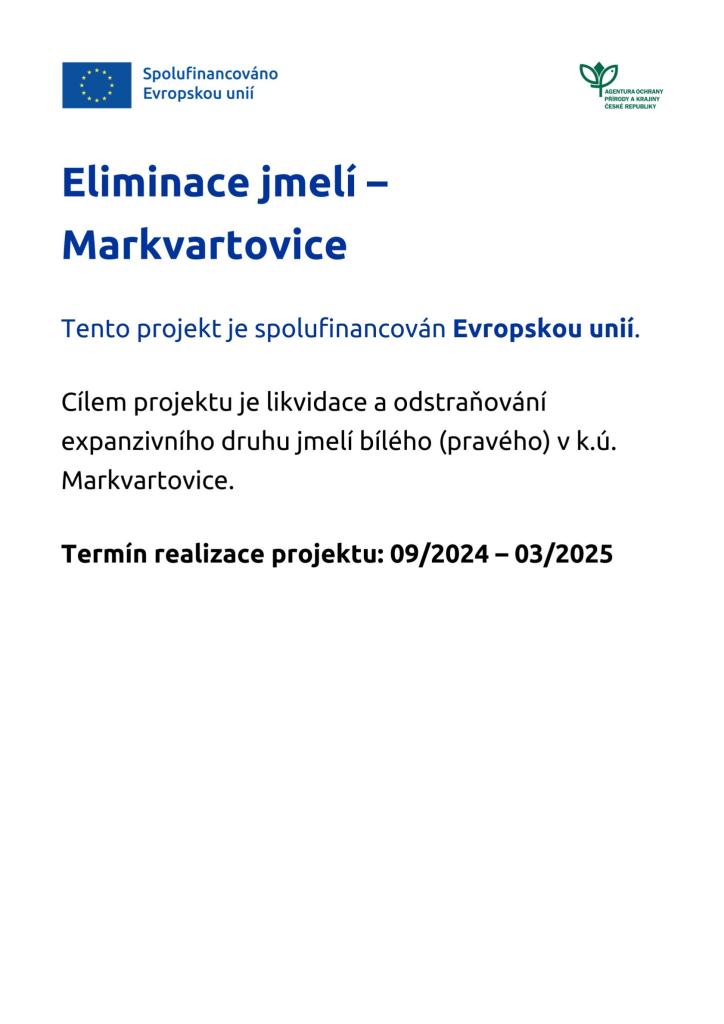 Spolufinancováno Evropskou unií

AGENTURA OCHRANY PŘÍRODY A KRAJINY ČESKÉ REPUBLIKY

Eliminace jmelí – Markvartovice

Tento projekt je spolufinancován Evropskou unií.

Cílem projektu je likvidace a odstraňování expanzivního druhu jmelí bílého (pravého) v k.ú. Markvartovice.

Termín realizace projektu: 09/2024 – 03/2025